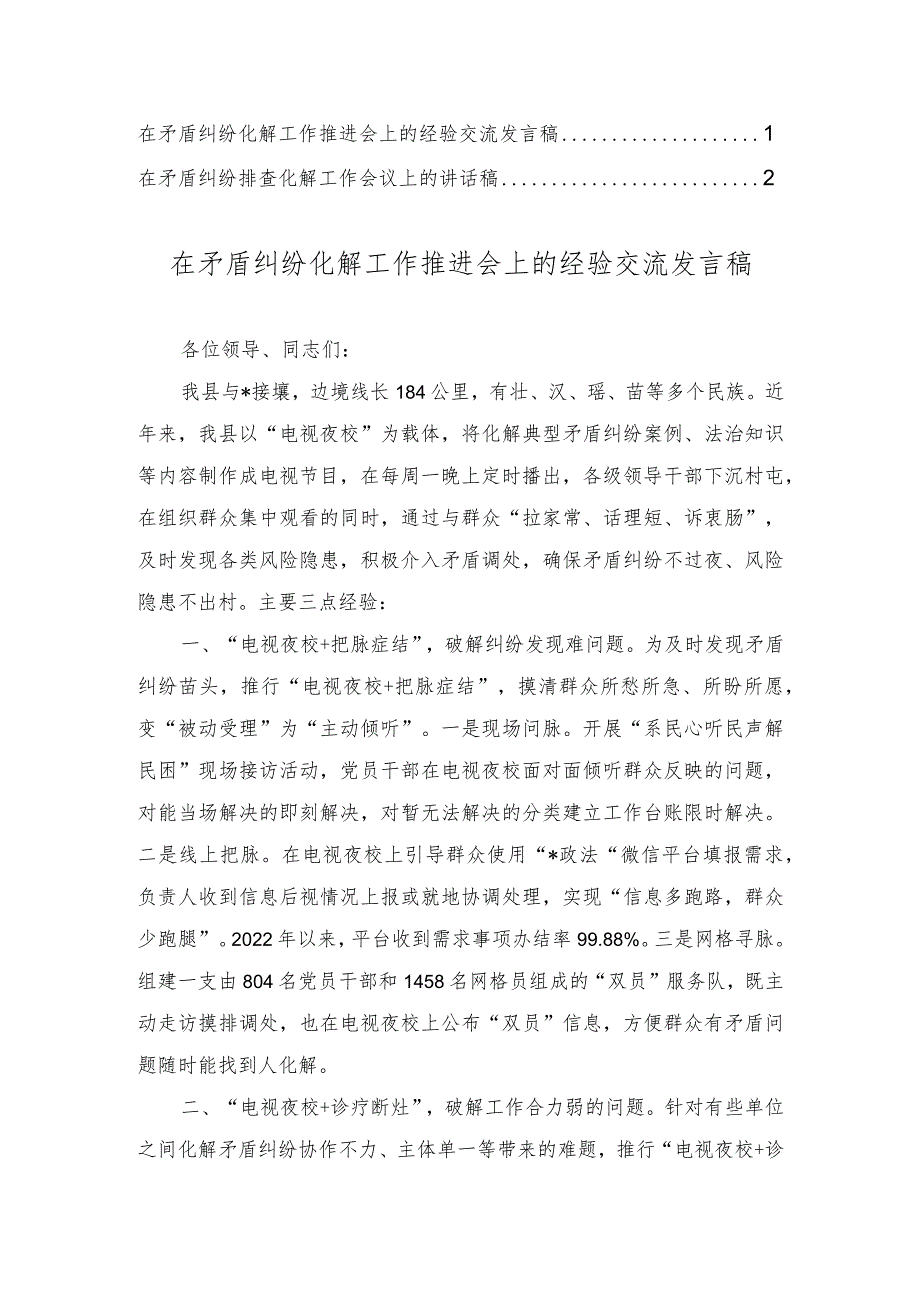 在矛盾纠纷化解工作推进会上的经验交流发言稿....................1
在矛盾纠纷排查化解工作会议上的讲话稿..........................2

在矛盾纠纷化解工作推进会上的经验交流发言稿

各位领导、同志们：

我县与*接壤，边境线长184公里，有壮、汉、瑶、苗等多个民族。近年来，我县以“电视夜校”为载体，将化解典型矛盾纠纷案例、法治知识等内容制作成电视节目，在每周一晚上定时播出，各级领导干部下沉村屯，在组织群众集中观看的同时，通过与群众“拉家常、话理短、诉衷肠”，及时发现各类风险隐患，积极介入矛盾调处，确保矛盾纠纷不过夜、风险隐患不出村。主要三点经验：

一、“电视夜校+把脉症结”，破解纠纷发现难问题。为及时发现矛盾纠纷苗头，推行“电视夜校+把脉症结”，摸清群众所愁所急、所盼所愿，变“被动受理”为“主动倾听”。一是现场问脉。开展“系民心听民声解民困”现场接访活动，党员干部在电视夜校面对面倾听群众反映的问题，对能当场解决的即刻解决，对暂无法解决的分类建立工作台账限时解决。二是线上把脉。在电视夜校上引导群众使用“*政法“微信平台填报需求，负责人收到信息后视情况上报或就地协调处理，实现“信息多跑路，群众少跑腿”。2022年以来，平台收到需求事项办结率99.88%。三是网格寻脉。组建一支由804名党员干部和1458名网格员组成的“双员”服务队，既主动走访摸排调处，也在电视夜校上公布“双员”信息，方便群众有矛盾问题随时能找到人化解。

二、“电视夜校+诊疗断灶”，破解工作合力弱的问题。针对有些单位之间化解矛盾纠纷协作不力、主体单一等带来的难题，推行“电视夜校+诊